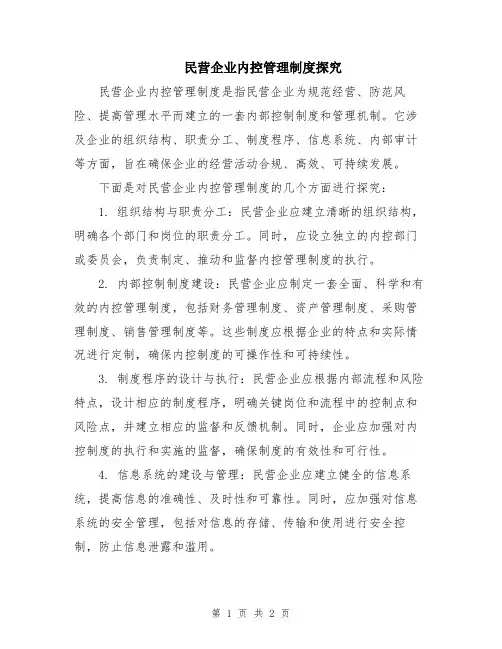 民营企业内控管理制度探究

民营企业内控管理制度是指民营企业为规范经营、防范风险、提高管理水平而建立的一套内部控制制度和管理机制。它涉及企业的组织结构、职责分工、制度程序、信息系统、内部审计等方面，旨在确保企业的经营活动合规、高效、可持续发展。

下面是对民营企业内控管理制度的几个方面进行探究：

1. 组织结构与职责分工：民营企业应建立清晰的组织结构，明确各个部门和岗位的职责分工。同时，应设立独立的内控部门或委员会，负责制定、推动和监督内控管理制度的执行。

2. 内部控制制度建设：民营企业应制定一套全面、科学和有效的内控管理制度，包括财务管理制度、资产管理制度、采购管理制度、销售管理制度等。这些制度应根据企业的特点和实际情况进行定制，确保内控制度的可操作性和可持续性。

3. 制度程序的设计与执行：民营企业应根据内部流程和风险特点，设计相应的制度程序，明确关键岗位和流程中的控制点和风险点，并建立相应的监督和反馈机制。同时，企业应加强对内控制度的执行和实施的监督，确保制度的有效性和可行性。

4. 信息系统的建设与管理：民营企业应建立健全的信息系统，提高信息的准确性、及时性和可靠性。同时，应加强对信息系统的安全管理，包括对信息的存储、传输和使用进行安全控制，防止信息泄露和滥用。

第 1 页 共 2 页